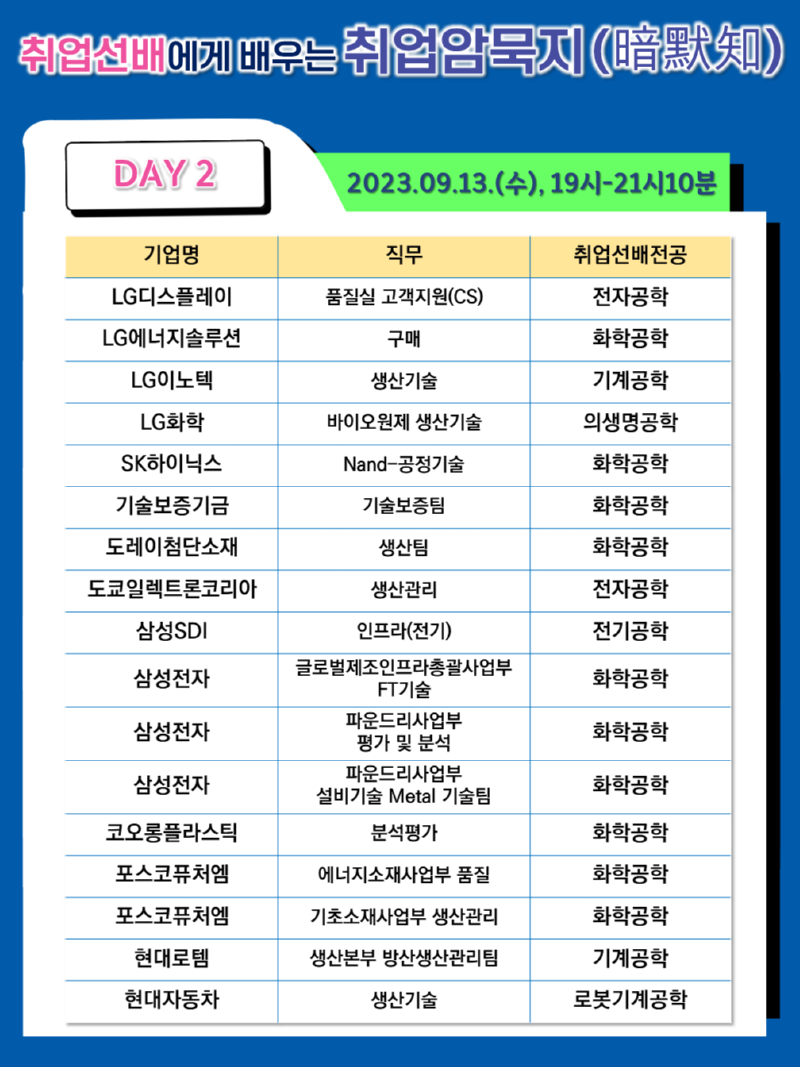 취업선배에게 배우는 취업암묵지(暗默知)

DAY 2

2023.09.13.(수), 19시-21시10분

| 기업명 | 직무 | 취업선배전공 |
|---|---|---|
| LG디스플레이 | 품질실 고객지원(CS) | 전자공학 |
| LG에너지솔루션 | 구매 | 화학공학 |
| LG이노텍 | 생산기술 | 기계공학 |
| LG화학 | 바이오원제 생산기술 | 의생명공학 |
| SK하이닉스 | Nand-공정기술 | 화학공학 |
| 기술보증기금 | 기술보증팀 | 화학공학 |
| 도레이첨단소재 | 생산팀 | 화학공학 |
| 도쿄일렉트론코리아 | 생산관리 | 전자공학 |
| 삼성SDI | 인프라(전기) | 전기공학 |
| 삼성전자 | 글로벌제조인프라총괄사업부 FT기술 | 화학공학 |
| 삼성전자 | 파운드리사업부 평가 및 분석 | 화학공학 |
| 삼성전자 | 파운드리사업부 설비기술 Metal 기술팀 | 화학공학 |
| 코오롱플라스틱 | 분석평가 | 화학공학 |
| 포스코퓨처엠 | 에너지소재사업부 품질 | 화학공학 |
| 포스코퓨처엠 | 기초소재사업부 생산관리 | 화학공학 |
| 현대로템 | 생산본부 방산생산관리팀 | 기계공학 |
| 현대자동차 | 생산기술 | 로봇기계공학 |